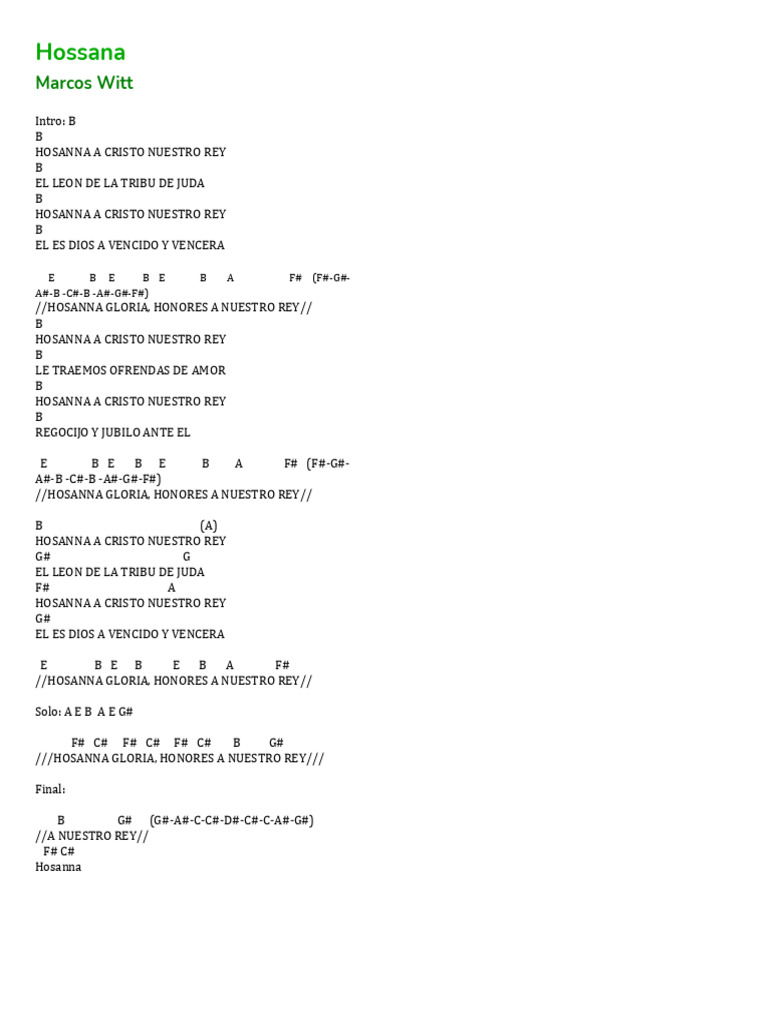 Hossana
Marcos Witt

Intro: B
B
HOSANNA A CRISTO NUESTRO REY
B
EL LEON DE LA TRIBU DE JUDA
B
HOSANNA A CRISTO NUESTRO REY
B
EL ES DIOS A VENCIDO Y VENCERA

E B E B E B A F# (F#-G#-A#-B -C#-B -A#-G#-F#)
//HOSANNA GLORIA, HONORES A NUESTRO REY//
B
HOSANNA A CRISTO NUESTRO REY
B
LE TRAEMOS OFRENDAS DE AMOR
B
HOSANNA A CRISTO NUESTRO REY
B
REGOCIJO Y JUBILO ANTE EL

E B E B E B A F# (F#-G#-A#-B -C#-B -A#-G#-F#)
//HOSANNA GLORIA, HONORES A NUESTRO REY//

B (A)
HOSANNA A CRISTO NUESTRO REY
G# G
EL LEON DE LA TRIBU DE JUDA
F# A
HOSANNA A CRISTO NUESTRO REY
G#
EL ES DIOS A VENCIDO Y VENCERA

E B E B E B A F#
//HOSANNA GLORIA, HONORES A NUESTRO REY//

Solo: A E B A E G#

F# C# F# C# F# C# B G#
///HOSANNA GLORIA, HONORES A NUESTRO REY///

Final:

B G# (G#-A#-C-C#-D#-C#-C-A#-G#)
//A NUESTRO REY//
F# C#
Hosanna